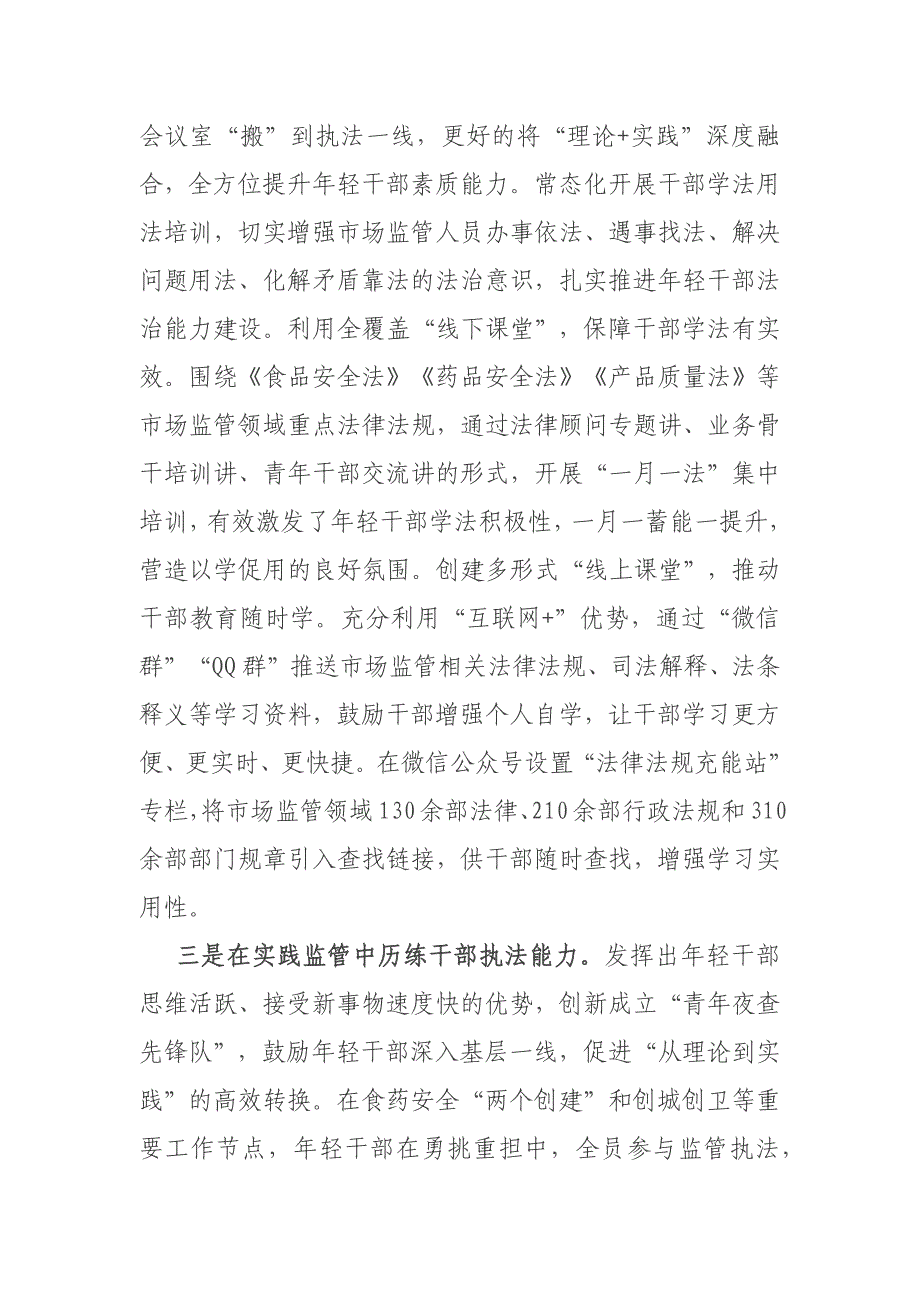 会议室“搬”到执法一线，更好的将“理论+实践”深度融合，全方位提升年轻干部素质能力。常态化开展干部学法用法培训，切实增强市场监管人员办事依法、遇事找法、解决问题用法、化解矛盾靠法的法治意识，扎实推进年轻干部法治能力建设。利用全覆盖“线下课堂”，保障干部学法有实效。围绕《食品安全法》《药品安全法》《产品质量法》等市场监管领域重点法律法规，通过法律顾问专题讲、业务骨干培训讲、青年干部交流讲的形式，开展“一月一法”集中培训，有效激发了年轻干部学法积极性，一月一蓄能一提升，营造以学促用的良好氛围。创建多形式“线上课堂”，推动干部教育随时学。充分利用“互联网+”优势，通过“微信群”“QQ群”推送市场监管相关法律法规、司法解释、法条释义等学习资料，鼓励干部增强个人自学，让干部学习更方便、更实时、更快捷。在微信公众号设置“法律法规充能站”专栏，将市场监管领域130余部法律、210余部行政法规和310余部部门规章引入查找链接，供干部随时查找，增强学习实用性。

三是在实践监管中历练干部执法能力。发挥出年轻干部思维活跃、接受新事物速度快的优势，创新成立“青年夜查先锋队”，鼓励年轻干部深入基层一线，促进“从理论到实践”的高效转换。在食药安全“两个创建”和创城创卫等重要工作节点，年轻干部在勇挑重担中，全员参与监管执法，